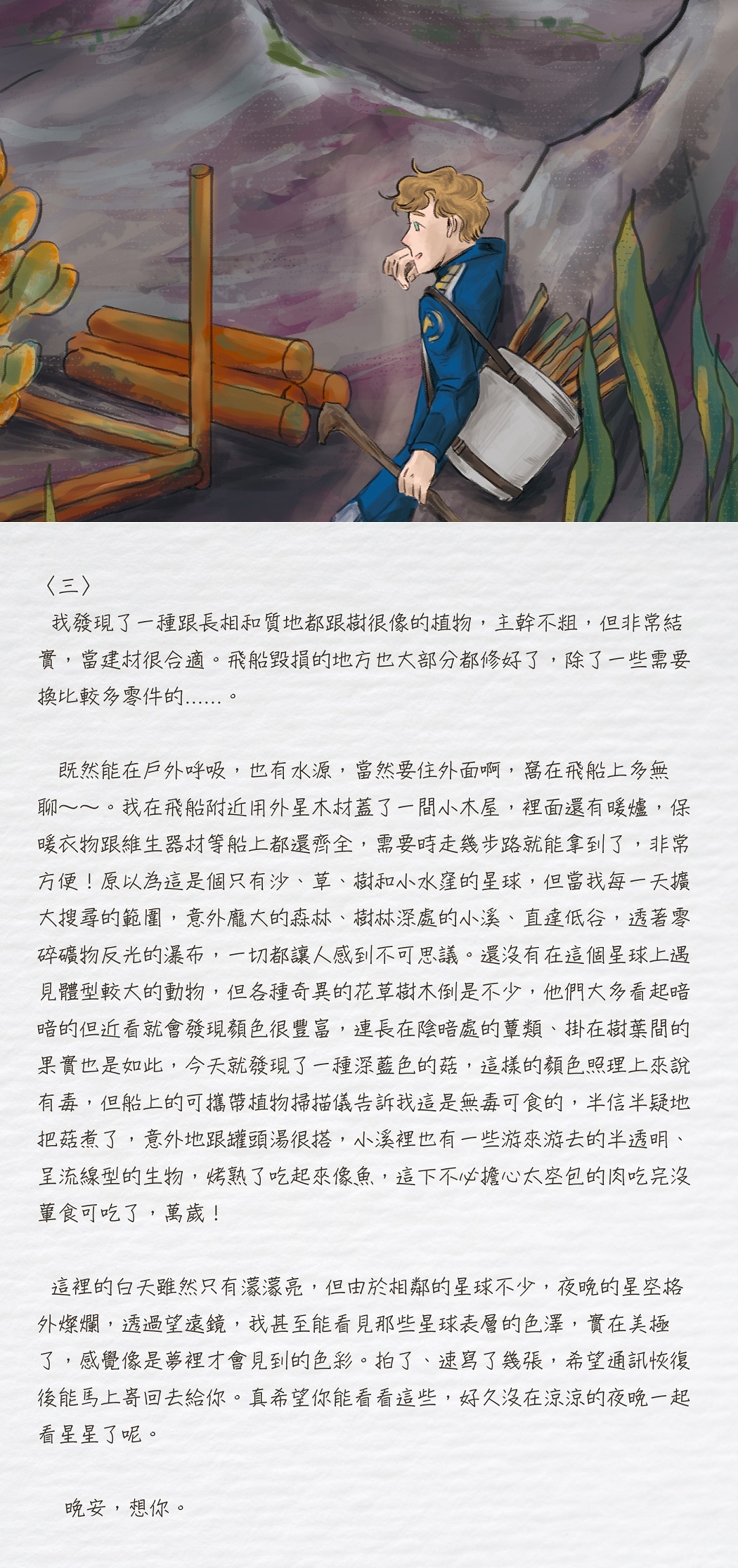 〈三〉

我發現了一種跟長相和質地都跟樹很像的植物，主幹不粗，但非常結實，當建材很合適。飛船毀損的地方也大部分都修好了，除了一些需要換比較多零件的……。

既然能在戶外呼吸，也有水源，當然要住外面啊，窩在飛船上多無聊～～。我在飛船附近用外星木材蓋了一間小木屋，裡面還有暖爐，保暖衣物跟維生器材等船上都還齊全，需要時走幾步路就能拿到了，非常方便！原以為這是個只有沙、草、樹和小水窪的星球，但當我每一天擴大搜尋的範圍，意外龐大的森林、樹林深處的小溪、直達低谷，透著零碎礦物反光的瀑布，一切都讓人感到不可思議。還沒有在這個星球上遇見體型較大的動物，但各種奇異的花草樹木倒是不少，他們大多看起暗暗的但近看就會發現顏色很豐富，連長在陰暗處的蕈類、掛在樹葉間的果實也是如此，今天就發現了一種深藍色的菇，這樣的顏色照理上來說有毒，但船上的可攜帶植物掃描儀告訴我這是無毒可食的，半信半疑地把菇煮了，意外地跟罐頭湯很搭，小溪裡也有一些游來游去的半透明、呈流線型的生物，烤熟了吃起來像魚，這下不必擔心太空包的肉吃完沒葷食可吃了，萬歲！

這裡的白天雖然只有濛濛亮，但由於相鄰的星球不少，夜晚的星空格外燦爛，透過望遠鏡，我甚至能看見那些星球表層的色澤，實在美極了，感覺像是夢裡才會見到的色彩。拍了、速寫了幾張，希望通訊恢復後能馬上寄回去給你。真希望你能看看這些，好久沒在涼涼的夜晚一起看星星了呢。

晚安，想你。